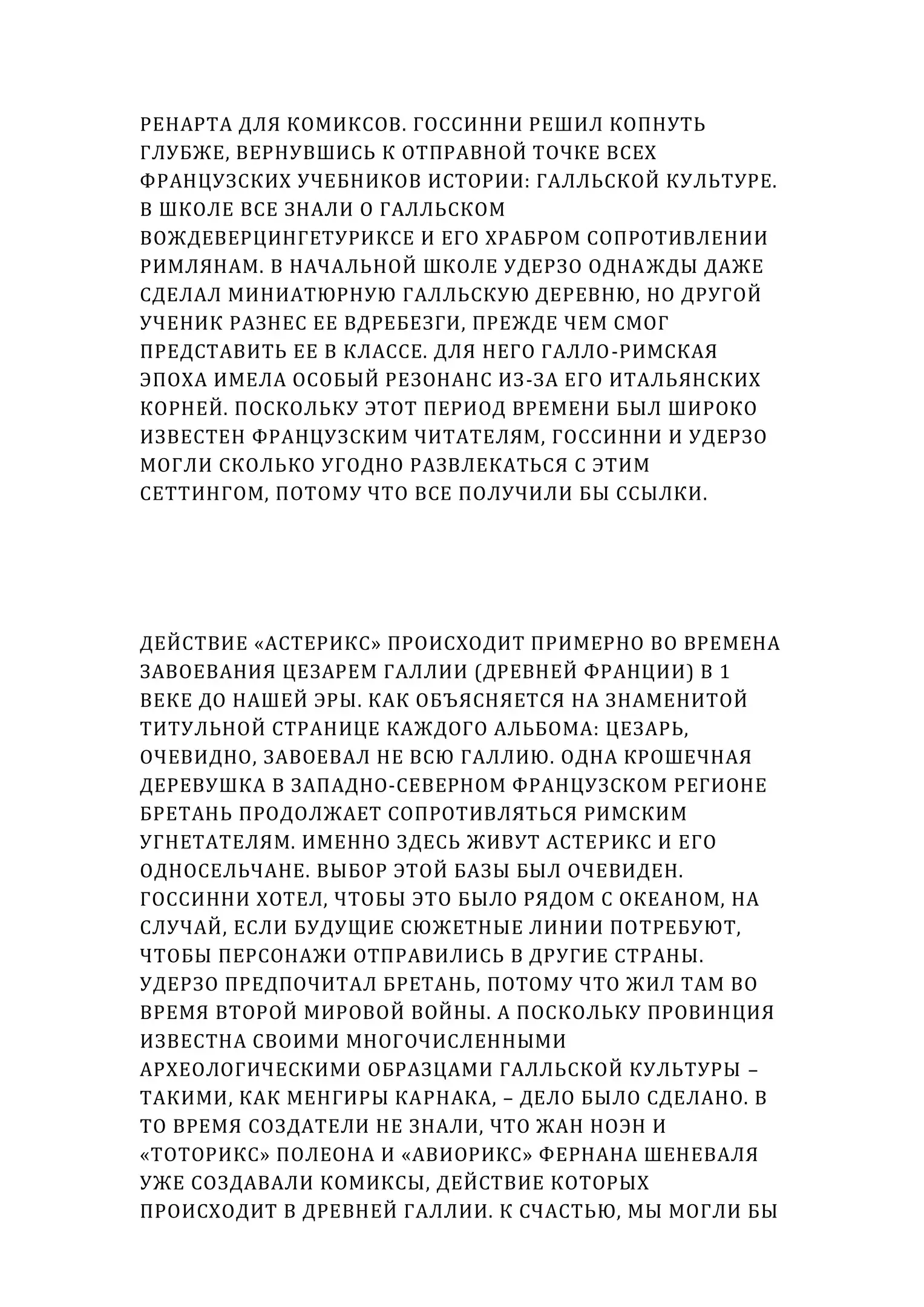 РЕНАРТА ДЛЯ КОМИКСОВ. ГОССИННИ РЕШИЛ КОПНУТЬ ГЛУБЖЕ, ВЕРНУВШИСЬ К ОТПРАВНОЙ ТОЧКЕ ВСЕХ ФРАНЦУЗСКИХ УЧЕБНИКОВ ИСТОРИИ: ГАЛЛЬСКОЙ КУЛЬТУРЕ. В ШКОЛЕ ВСЕ ЗНАЛИ О ГАЛЛЬСКОМ ВОЖДЕВЕРЦИНГЕТУРИКСЕ И ЕГО ХРАБРОМ СОПРОТИВЛЕНИИ РИМЛЯНАМ. В НАЧАЛЬНОЙ ШКОЛЕ УДЕРЗО ОДНАЖДЫ ДАЖЕ СДЕЛАЛ МИНИАТЮРНУЮ ГАЛЛЬСКУЮ ДЕРЕВНЮ, НО ДРУГОЙ УЧЕНИК РАЗНЕС ЕЕ ВДРЕБЕЗГИ, ПРЕЖДЕ ЧЕМ СМОГ ПРЕДСТАВИТЬ ЕЕ В КЛАССЕ. ДЛЯ НЕГО ГАЛЛО-РИМСКАЯ ЭПОХА ИМЕЛА ОСОБЫЙ РЕЗОНАНС ИЗ-ЗА ЕГО ИТАЛЬЯНСКИХ КОРНЕЙ. ПОСКОЛЬКУ ЭТОТ ПЕРИОД ВРЕМЕНИ БЫЛ ШИРОКО ИЗВЕСТЕН ФРАНЦУЗСКИМ ЧИТАТЕЛЯМ, ГОССИННИ И УДЕРЗО МОГЛИ СКОЛЬКО УГОДНО РАЗВЛЕКАТЬСЯ С ЭТИМ СЕТТИНГОМ, ПОТОМУ ЧТО ВСЕ ПОЛУЧИЛИ БЫ ССЫЛКИ.

ДЕЙСТВИЕ «АСТЕРИКС» ПРОИСХОДИТ ПРИМЕРНО ВО ВРЕМЕНА ЗАВОЕВАНИЯ ЦЕЗАРЕМ ГАЛЛИИ (ДРЕВНЕЙ ФРАНЦИИ) В 1 ВЕКЕ ДО НАШЕЙ ЭРЫ. КАК ОБЪЯСНЯЕТСЯ НА ЗНАМЕНИТОЙ ТИТУЛЬНОЙ СТРАНИЦЕ КАЖДОГО АЛЬБОМА: ЦЕЗАРЬ, ОЧЕВИДНО, ЗАВОЕВАЛ НЕ ВСЮ ГАЛЛИЮ. ОДНА КРОШЕЧНАЯ ДЕРЕВУШКА В ЗАПАДНО-СЕВЕРНОМ ФРАНЦУЗСКОМ РЕГИОНЕ БРЕТАНЬ ПРОДОЛЖАЕТ СОПРОТИВЛЯТЬСЯ РИМСКИМ УГНЕТАТЕЛЯМ. ИМЕННО ЗДЕСЬ ЖИВУТ АСТЕРИКС И ЕГО ОДНОСЕЛЬЧАНЕ. ВЫБОР ЭТОЙ БАЗЫ БЫЛ ОЧЕВИДЕН. ГОССИННИ ХОТЕЛ, ЧТОБЫ ЭТО БЫЛО РЯДОМ С ОКЕАНОМ, НА СЛУЧАЙ, ЕСЛИ БУДУЩИЕ СЮЖЕТНЫЕ ЛИНИИ ПОТРЕБУЮТ, ЧТОБЫ ПЕРСОНАЖИ ОТПРАВИЛИСЬ В ДРУГИЕ СТРАНЫ. УДЕРЗО ПРЕДПОЧИТАЛ БРЕТАНЬ, ПОТОМУ ЧТО ЖИЛ ТАМ ВО ВРЕМЯ ВТОРОЙ МИРОВОЙ ВОЙНЫ. А ПОСКОЛЬКУ ПРОВИНЦИЯ ИЗВЕСТНА СВОИМИ МНОГОЧИСЛЕННЫМИ АРХЕОЛОГИЧЕСКИМИ ОБРАЗЦАМИ ГАЛЛЬСКОЙ КУЛЬТУРЫ – ТАКИМИ, КАК МЕНГИРЫ КАРНАКА, – ДЕЛО БЫЛО СДЕЛАНО. В ТО ВРЕМЯ СОЗДАТЕЛИ НЕ ЗНАЛИ, ЧТО ЖАН НОЭН И «ТОТОРИКС» ПОЛЕОНА И «АВИОРИКС» ФЕРНАНА ШЕНЕВАЛЯ УЖЕ СОЗДАВАЛИ КОМИКСЫ, ДЕЙСТВИЕ КОТОРЫХ ПРОИСХОДИТ В ДРЕВНЕЙ ГАЛЛИИ. К СЧАСТЬЮ, МЫ МОГЛИ БЫ